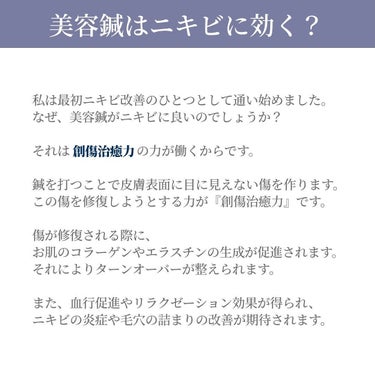 美容鍼はニキビに効く？

私は最初ニキビ改善のひとつとして通い始めました。
なぜ、美容鍼がニキビに良いのでしょうか？

それは 創傷治癒力 の力が働くからです。

鍼を打つことで皮膚表面に目に見えない傷を作ります。
この傷を修復しようとする力が『創傷治癒力』です。

傷が修復される際に、
お肌のコラーゲンやエラスチンの生成が促進されます。
それによりターンオーバーが整えられます。

また、血行促進やリラクゼーション効果が得られ、
ニキビの炎症や毛穴の詰まりの改善が期待されます。